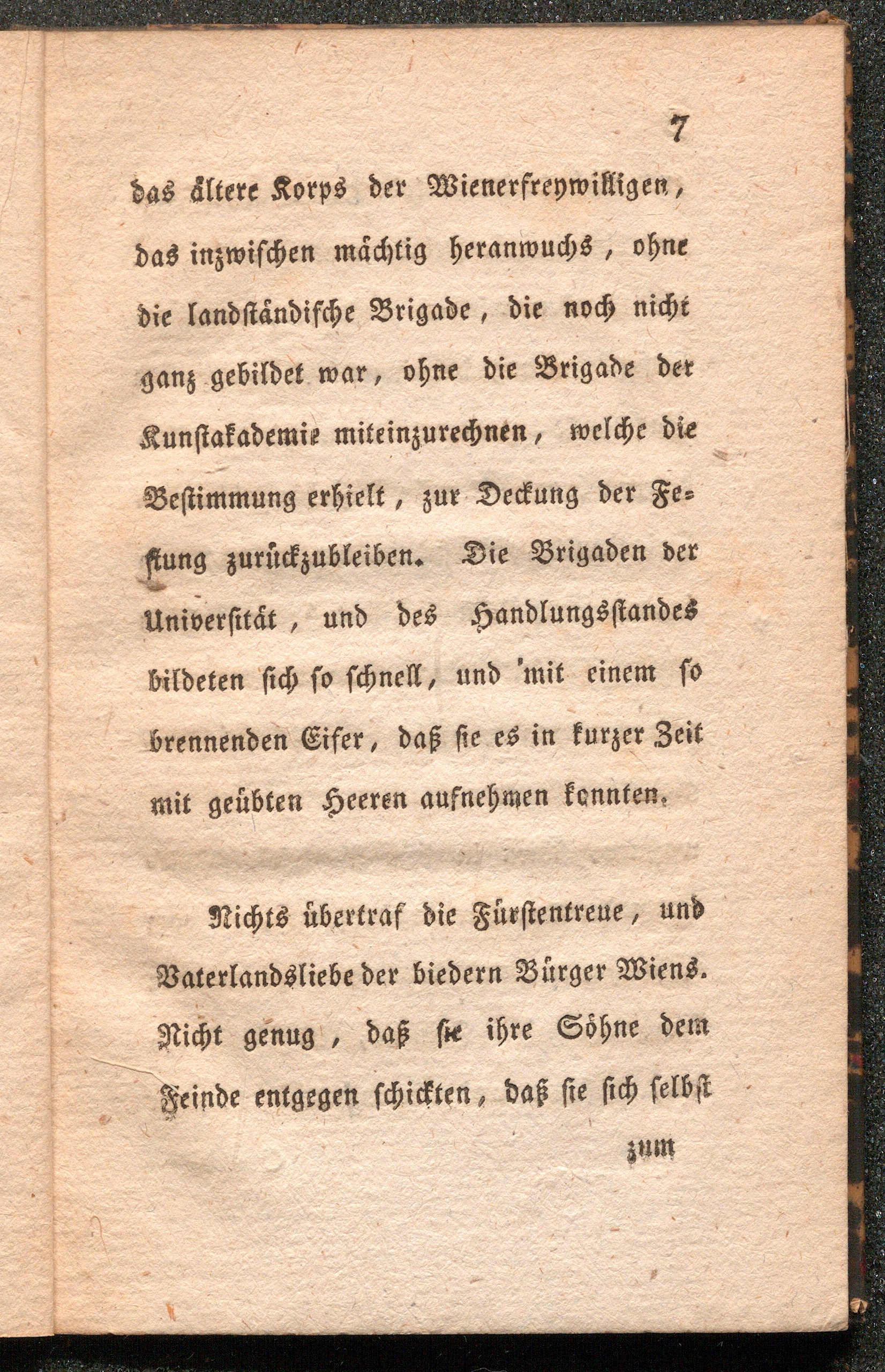 7

das ältere Korps der Wienerfreywilligen, das inzwischen mächtig heranwuchs, ohne die landständische Brigade, die noch nicht ganz gebildet war, ohne die Brigade der Kunstakademie miteinzurechnen, welche die Bestimmung erhielt, zur Deckung der Festung zurückzubleiben. Die Brigaden der Universität, und des Handlungsstandes bildeten sich so schnell, und mit einem so brennenden Eifer, daß sie es in kurzer Zeit mit geübten Heeren aufnehmen konnten.

Nichts übertraf die Fürstentreue, und Vaterlandsliebe der biedern Bürger Wiens. Nicht genug, daß sie ihre Söhne dem Feinde entgegen schickten, daß sie sich selbst

zum